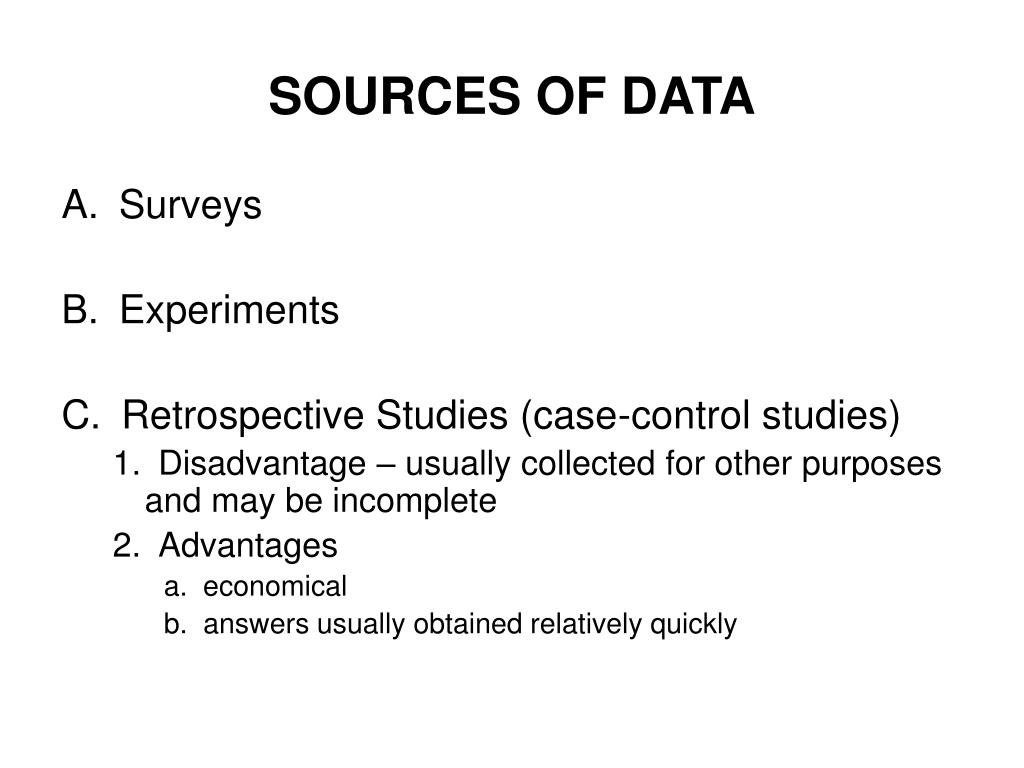 SOURCES OF DATA

A. Surveys

B. Experiments

C. Retrospective Studies (case-control studies)

1. Disadvantage – usually collected for other purposes and may be incomplete

2. Advantages

a. economical

b. answers usually obtained relatively quickly